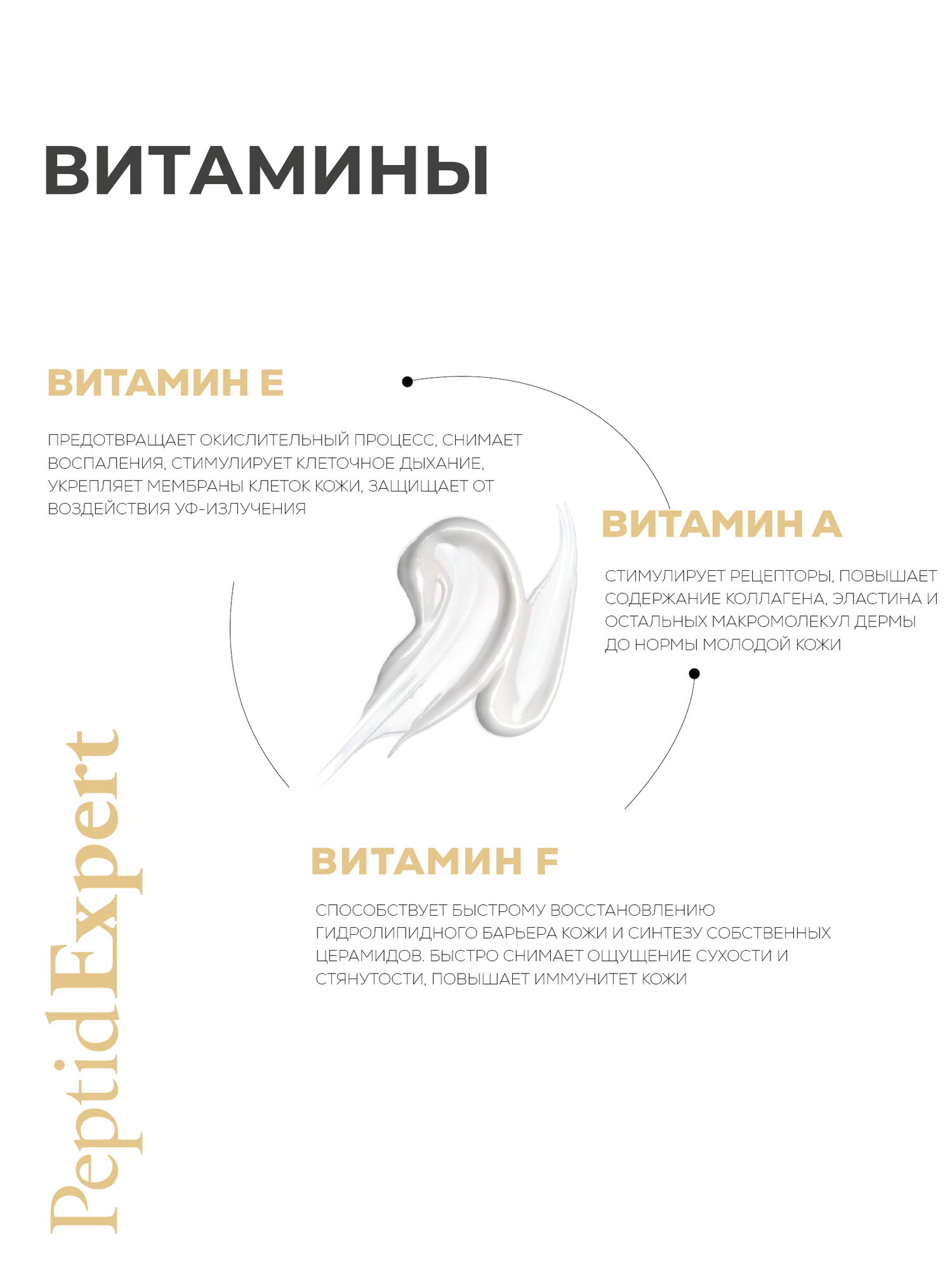 ВИТАМИНЫ

ВИТАМИН Е

ПРЕДОТВРАЩАЕТ ОКИСЛИТЕЛЬНЫЙ ПРОЦЕСС, СНИМАЕТ ВОСПАЛЕНИЯ, СТИМУЛИРУЕТ КЛЕТОЧНОЕ ДЫХАНИЕ, УКРЕПЛЯЕТ МЕМБРАНЫ КЛЕТОК КОЖИ, ЗАЩИЩАЕТ ОТ ВОЗДЕЙСТВИЯ УФ-ИЗЛУЧЕНИЯ

ВИТАМИН А

СТИМУЛИРУЕТ РЕЦЕПТОРЫ, ПОВЫШАЕТ СОДЕРЖАНИЕ КОЛЛАГЕНА, ЭЛАСТИНА И ОСТАЛЬНЫХ МАКРОМОЛЕКУЛ ДЕРМЫ ДО НОРМЫ МОЛОДОЙ КОЖИ

ВИТАМИН F

СПОСОБСТВУЕТ БЫСТРОМУ ВОССТАНОВЛЕНИЮ ГИДРОЛИПИДНОГО БАРЬЕРА КОЖИ И СИНТЕЗУ СОБСТВЕННЫХ ЦЕРАМИДОВ. БЫСТРО СНИМАЕТ ОЩУЩЕНИЕ СУХОСТИ И СТЯНУТОСТИ, ПОВЫШАЕТ ИММУНИТЕТ КОЖИ

PeptidExpert